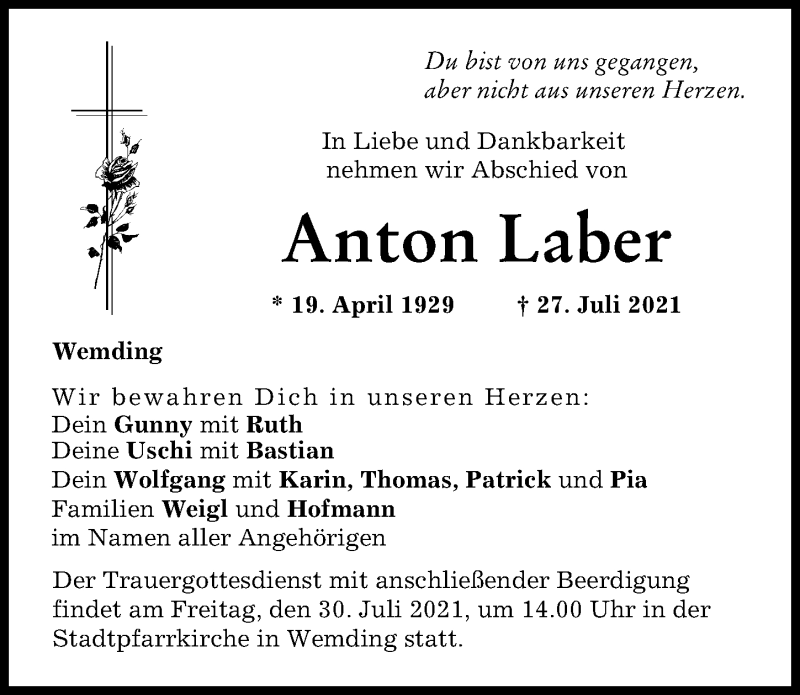 Du bist von uns gegangen,
aber nicht aus unseren Herzen.

In Liebe und Dankbarkeit
nehmen wir Abschied von

Anton Laber

* 19. April 1929 † 27. Juli 2021

Wemding

Wir bewahren Dich in unseren Herzen:
Dein Gunny mit Ruth
Deine Uschi mit Bastian
Dein Wolfgang mit Karin, Thomas, Patrick und Pia
Familien Weigl und Hofmann
im Namen aller Angehörigen

Der Trauergottesdienst mit anschließender Beerdigung findet am Freitag, den 30. Juli 2021, um 14.00 Uhr in der Stadtpfarrkirche in Wemding statt.